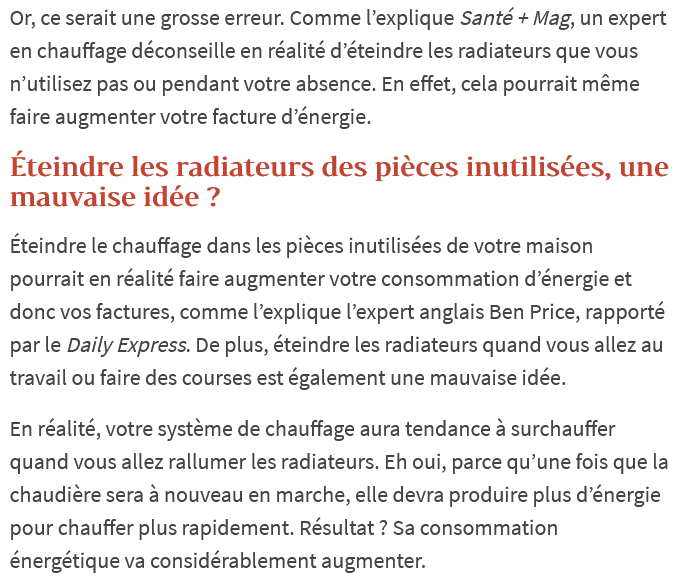 Or, ce serait une grosse erreur. Comme l’explique Santé + Mag, un expert en chauffage déconseille en réalité d’éteindre les radiateurs que vous n’utilisez pas ou pendant votre absence. En effet, cela pourrait même faire augmenter votre facture d’énergie.

Éteindre les radiateurs des pièces inutilisées, une mauvaise idée ?

Éteindre le chauffage dans les pièces inutilisées de votre maison pourrait en réalité faire augmenter votre consommation d’énergie et donc vos factures, comme l’explique l’expert anglais Ben Price, rapporté par le Daily Express. De plus, éteindre les radiateurs quand vous allez au travail ou faire des courses est également une mauvaise idée.

En réalité, votre système de chauffage aura tendance à surchauffer quand vous allez rallumer les radiateurs. Eh oui, parce qu’une fois que la chaudière sera à nouveau en marche, elle devra produire plus d’énergie pour chauffer plus rapidement. Résultat ? Sa consommation énergétique va considérablement augmenter.